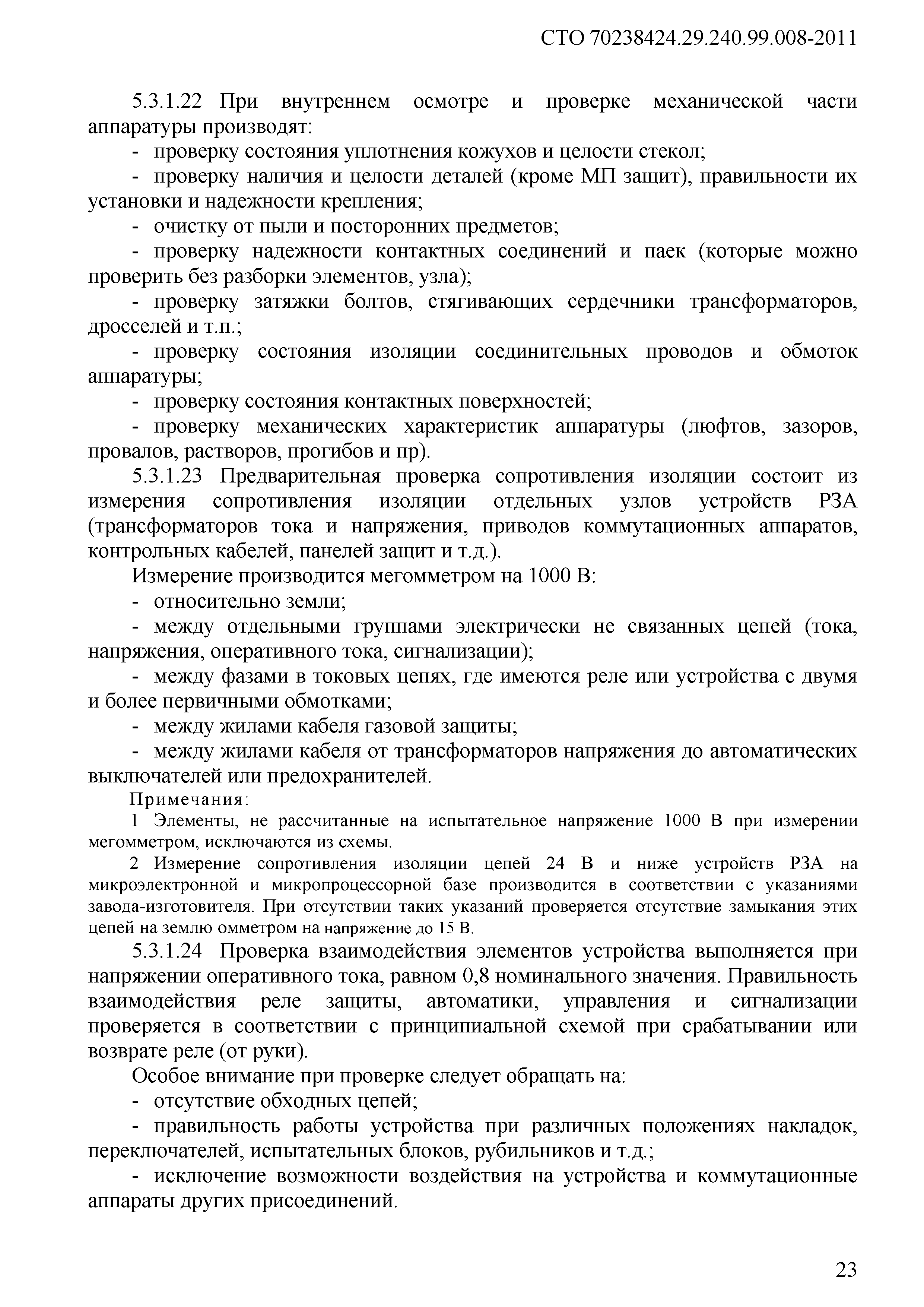 СТО 70238424.29.240.99.008-2011

5.3.1.22 При внутреннем осмотре и проверке механической части аппаратуры производят:

- проверку состояния уплотнения кожухов и целости стекол;

- проверку наличия и целости деталей (кроме МП защит), правильности их установки и надежности крепления;

- очистку от пыли и посторонних предметов;

- проверку надежности контактных соединений и паек (которые можно проверить без разборки элементов, узла);

- проверку затяжки болтов, стягивающих сердечники трансформаторов, дросселей и т.п.;

- проверку состояния изоляции соединительных проводов и обмоток аппаратуры;

- проверку состояния контактных поверхностей;

- проверку механических характеристик аппаратуры (люфтов, зазоров, провалов, растворов, прогибов и пр).

5.3.1.23 Предварительная проверка сопротивления изоляции состоит из измерения сопротивления изоляции отдельных узлов устройств РЗА (трансформаторов тока и напряжения, приводов коммутационных аппаратов, контрольных кабелей, панелей защит и т.д.).

Измерение производится мегомметром на 1000 В:

- относительно земли;

- между отдельными группами электрически не связанных цепей (тока, напряжения, оперативного тока, сигнализации);

- между фазами в токовых цепях, где имеются реле или устройства с двумя и более первичными обмотками;

- между жилами кабеля газовой защиты;

- между жилами кабеля от трансформаторов напряжения до автоматических выключателей или предохранителей.

Примечания:

1 Элементы, не рассчитанные на испытательное напряжение 1000 В при измерении мегомметром, исключаются из схемы.

2 Измерение сопротивления изоляции цепей 24 В и ниже устройств РЗА на микроэлектронной и микропроцессорной базе производится в соответствии с указаниями завода-изготовителя. При отсутствии таких указаний проверяется отсутствие замыкания этих цепей на землю омметром на напряжение до 15 В.

5.3.1.24 Проверка взаимодействия элементов устройства выполняется при напряжении оперативного тока, равном 0,8 номинального значения. Правильность взаимодействия реле защиты, автоматики, управления и сигнализации проверяется в соответствии с принципиальной схемой при срабатывании или возврате реле (от руки).

Особое внимание при проверке следует обращать на:

- отсутствие обходных цепей;

- правильность работы устройства при различных положениях накладок, переключателей, испытательных блоков, рубильников и т.д.;

- исключение возможности воздействия на устройства и коммутационные аппараты других присоединений.

23